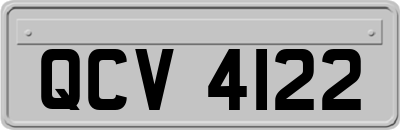 QCV 4122